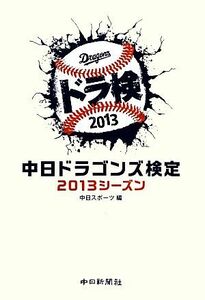 Dragons
ドラ検
2013

中日ドラゴンズ検定
2013シーズン
中日スポーツ 編

中日新聞社